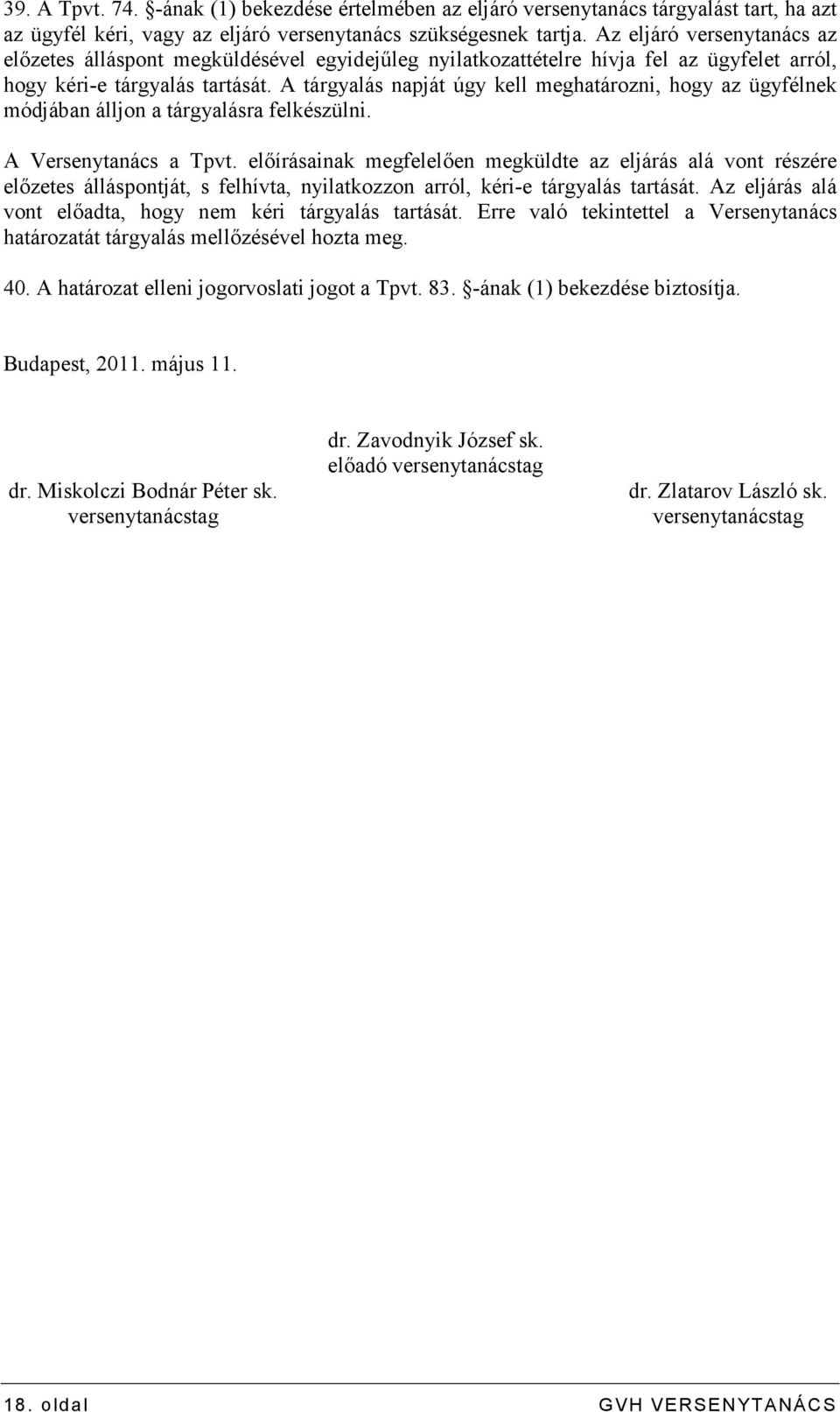 39. A Tpvt. 74. §-ának (1) bekezdése értelmében az eljáró versenytanács tárgyalást tart, ha azt az ügyfél kéri, vagy az eljáró versenytanács szükségesnek tartja. Az eljáró versenytanács az előzetes álláspont megküldésével egyidejűleg nyilatkozattételre hívja fel az ügyfelet arról, hogy kéri-e tárgyalás tartását. A tárgyalás napját úgy kell meghatározni, hogy az ügyfélnek módjában álljon a tárgyalásra felkészülni.

A Versenytanács a Tpvt. előírásainak megfelelően megküldte az eljárás alá vont részére előzetes álláspontját, s felhívta, nyilatkozzon arról, kéri-e tárgyalás tartását. Az eljárás alá vont előadta, hogy nem kéri tárgyalás tartását. Erre való tekintettel a Versenytanács határozatát tárgyalás mellőzésével hozta meg.

40. A határozat elleni jogorvoslati jogot a Tpvt. 83. §-ának (1) bekezdése biztosítja.

Budapest, 2011. május 11.

dr. Zavodnyik József sk.
előadó versenytanácstag

dr. Miskolczi Bodnár Péter sk.
versenytanácstag

dr. Zlatarov László sk.
versenytanácstag

18. oldal GVH VERSENYTANÁCS